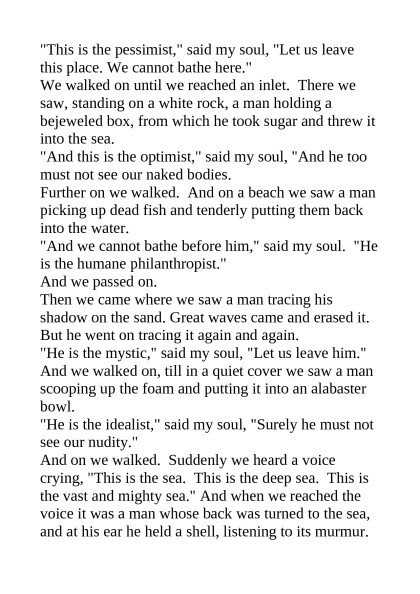 "This is the pessimist," said my soul, "Let us leave this place. We cannot bathe here."
We walked on until we reached an inlet. There we saw, standing on a white rock, a man holding a bejeweled box, from which he took sugar and threw it into the sea.
"And this is the optimist," said my soul, "And he too must not see our naked bodies.
Further on we walked. And on a beach we saw a man picking up dead fish and tenderly putting them back into the water.
"And we cannot bathe before him," said my soul. "He is the humane philanthropist."
And we passed on.
Then we came where we saw a man tracing his shadow on the sand. Great waves came and erased it. But he went on tracing it again and again.
"He is the mystic," said my soul, "Let us leave him."
And we walked on, till in a quiet cover we saw a man scooping up the foam and putting it into an alabaster bowl.
"He is the idealist," said my soul, "Surely he must not see our nudity."
And on we walked. Suddenly we heard a voice crying, "This is the sea. This is the deep sea. This is the vast and mighty sea." And when we reached the voice it was a man whose back was turned to the sea, and at his ear he held a shell, listening to its murmur.